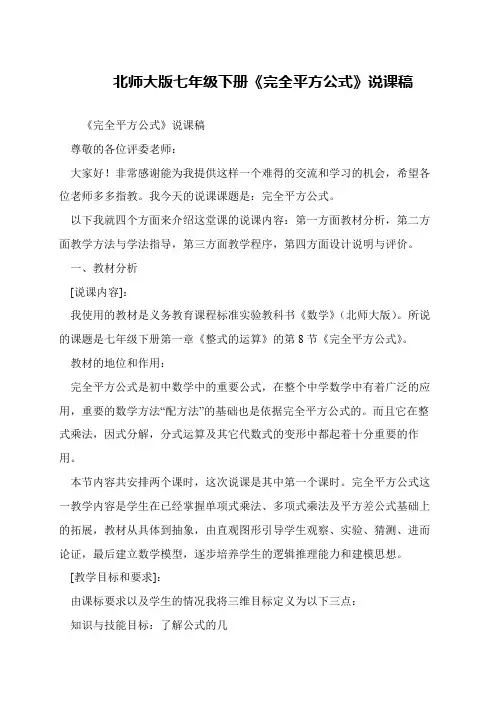 北师大版七年级下册《完全平方公式》说课稿

《完全平方公式》说课稿

尊敬的各位评委老师：

大家好！非常感谢能为我提供这样一个难得的交流和学习的机会，希望各位老师多多指教。我今天的说课课题是：完全平方公式。

以下我就四个方面来介绍这堂课的说课内容：第一方面教材分析，第二方面教学方法与学法指导，第三方面教学程序，第四方面设计说明与评价。

一、教材分析

[说课内容]：

我使用的教材是义务教育课程标准实验教科书《数学》(北师大版)。所说的课题是七年级下册第一章《整式的运算》的第 8 节《完全平方公式》。

教材的地位和作用：

完全平方公式是初中数学中的重要公式，在整个中学数学中有着广泛的应用，重要的数学方法“配方法”的基础也是依据完全平方公式的。而且它在整式乘法，因式分解，分式运算及其它代数式的变形中都起着十分重要的作用。

本节内容共安排两个课时，这次说课是其中第一个课时。完全平方公式这一教学内容是学生在已经掌握单项式乘法、多项式乘法及平方差公式基础上的拓展，教材从具体到抽象，由直观图形引导学生观察、实验、猜测、进而论证，最后建立数学模型，逐步培养学生的逻辑推理能力和建模思想。

[教学目标和要求]：

由课标要求以及学生的情况我将三维目标定义为以下三点：

知识与技能目标：了解公式的几